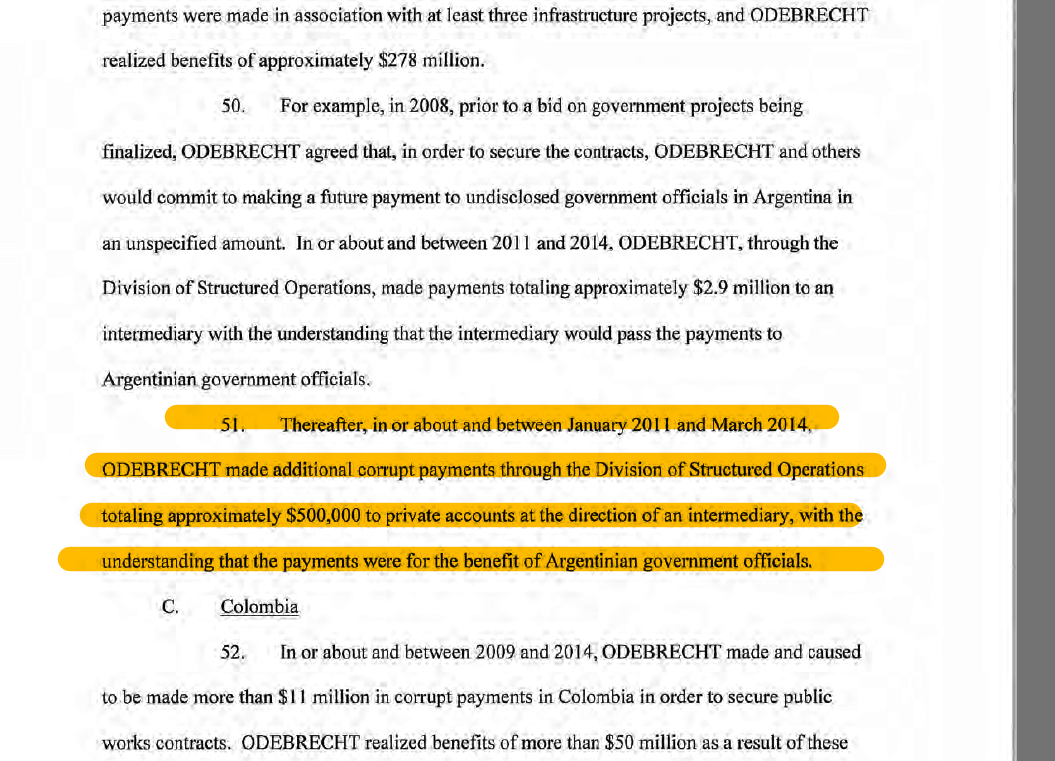 payments were made in association with at least three infrastructure projects, and ODEBRECHT realized benefits of approximately \$278 million.

50. For example, in 2008, prior to a bid on government projects being finalized, ODEBRECHT agreed that, in order to secure the contracts, ODEBRECHT and others would commit to making a future payment to undisclosed government officials in Argentina in an unspecified amount. In or about and between 2011 and 2014, ODEBRECHT, through the Division of Structured Operations, made payments totaling approximately \$2.9 million to an intermediary with the understanding that the intermediary would pass the payments to Argentinian government officials.

51. Thereafter, in or about and between January 2011 and March 2014, ODEBRECHT made additional corrupt payments through the Division of Structured Operations totaling approximately \$500,000 to private accounts at the direction of an intermediary, with the understanding that the payments were for the benefit of Argentinian government officials.

C. Colombia

52. In or about and between 2009 and 2014, ODEBRECHT made and caused to be made more than \$11 million in corrupt payments in Colombia in order to secure public works contracts. ODEBRECHT realized benefits of more than \$50 million as a result of these